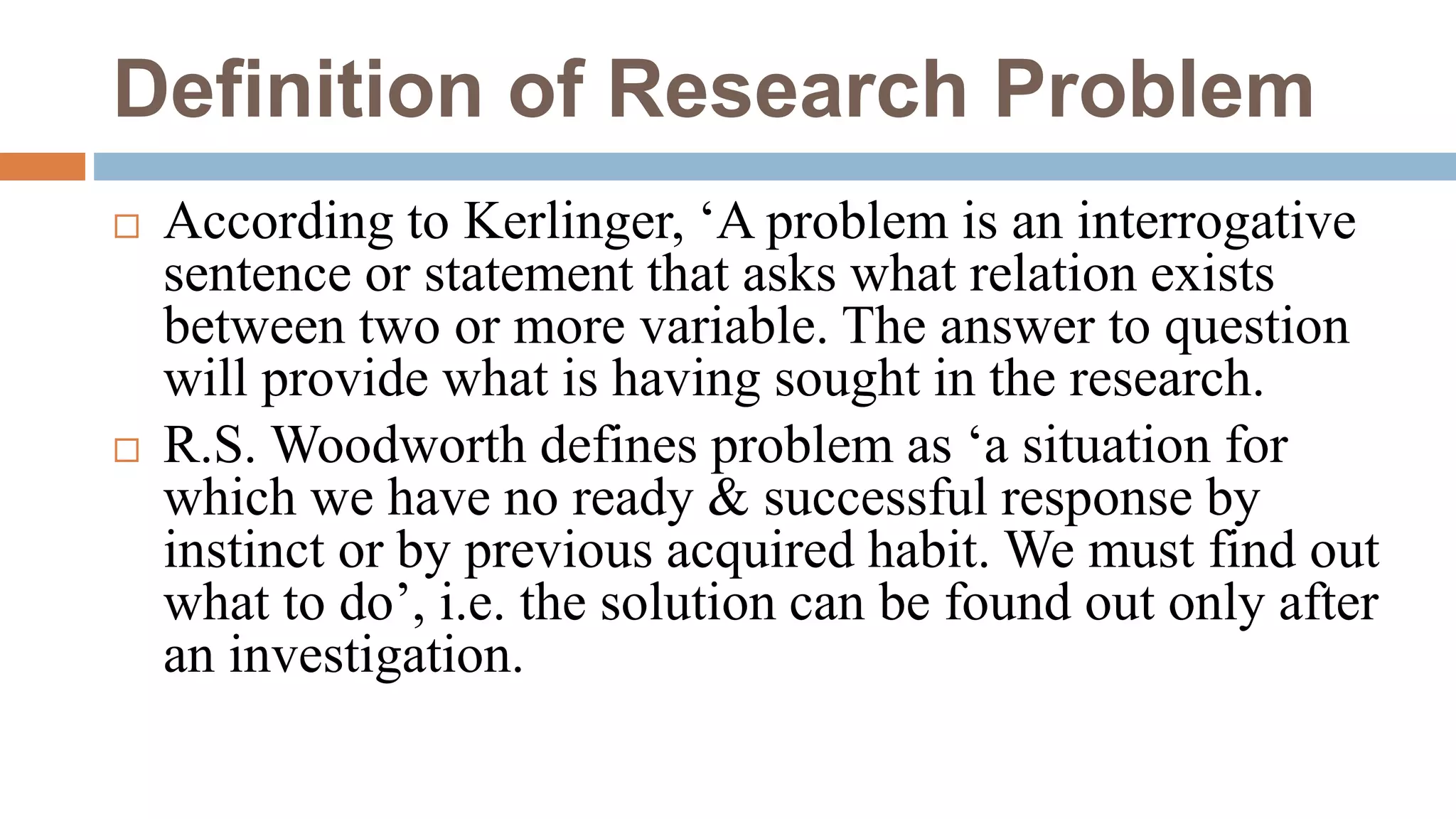 Definition of Research Problem

□ According to Kerlinger, ‘A problem is an interrogative sentence or statement that asks what relation exists between two or more variable. The answer to question will provide what is having sought in the research.

□ R.S. Woodworth defines problem as ‘a situation for which we have no ready & successful response by instinct or by previous acquired habit. We must find out what to do’, i.e. the solution can be found out only after an investigation.